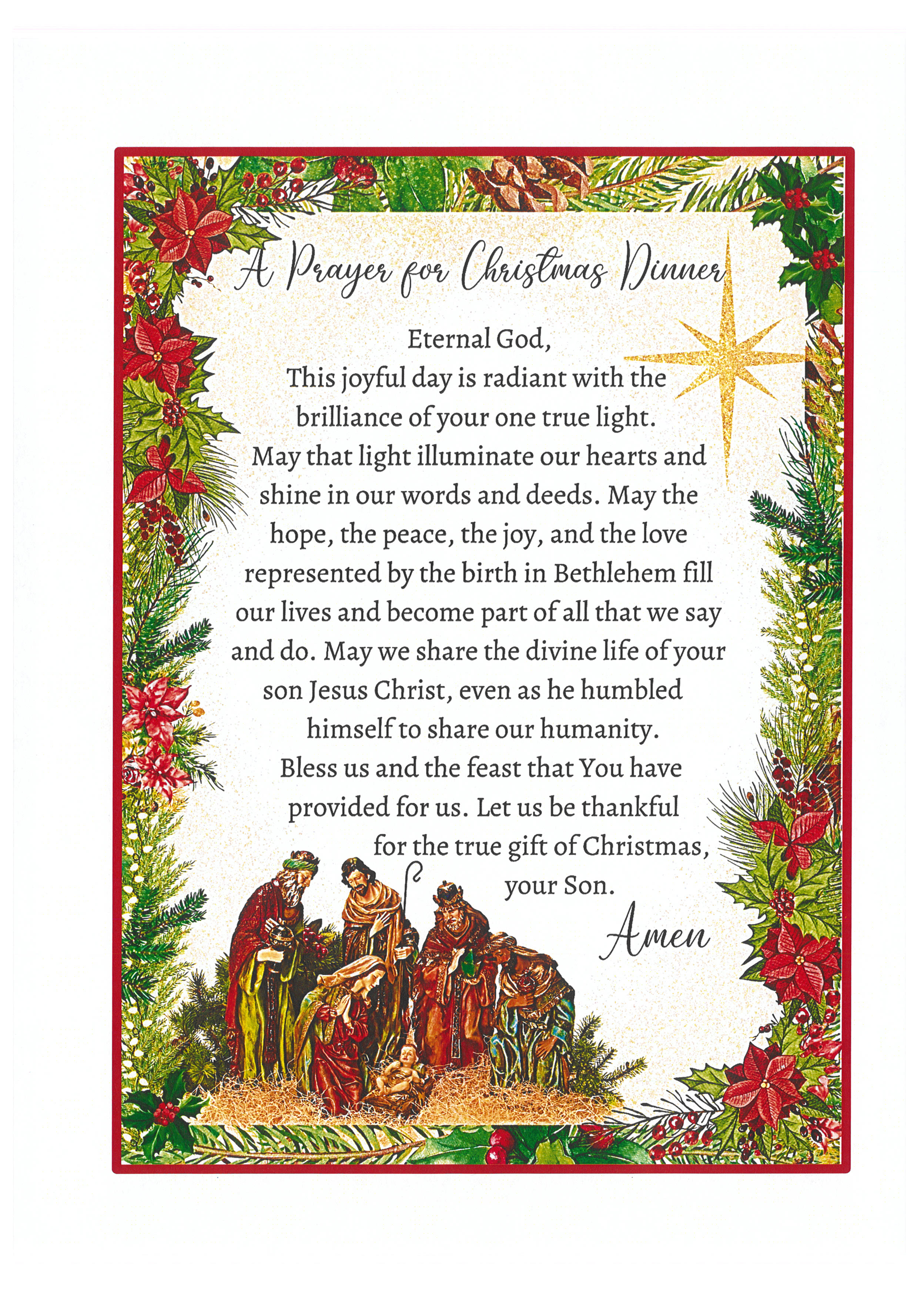 A Prayer for Christmas Dinner

Eternal God,
This joyful day is radiant with the brilliance of your one true light. May that light illuminate our hearts and shine in our words and deeds. May the hope, the peace, the joy, and the love represented by the birth in Bethlehem fill our lives and become part of all that we say and do. May we share the divine life of your son Jesus Christ, even as he humbled himself to share our humanity. Bless us and the feast that You have provided for us. Let us be thankful for the true gift of Christmas, your Son.

Amen